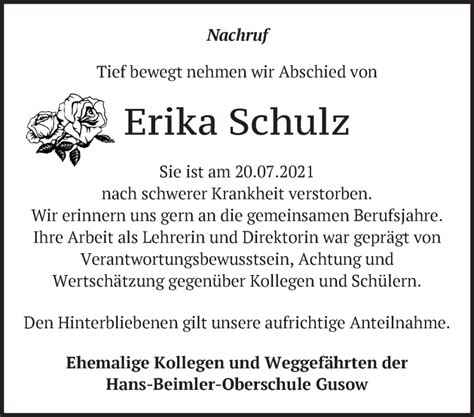 Nachruf

Tief bewegt nehmen wir Abschied von

Erika Schulz

Sie ist am 20.07.2021
nach schwerer Krankheit verstorben.
Wir erinnern uns gern an die gemeinsamen Berufsjahre.
Ihre Arbeit als Lehrerin und Direktorin war geprägt von
Verantwortungsbewusstsein, Achtung und
Wertschätzung gegenüber Kollegen und Schülern.

Den Hinterbliebenen gilt unsere aufrichtige Anteilnahme.

Ehemalige Kollegen und Weggefährten der
Hans-Beimler-Oberschule Gusow